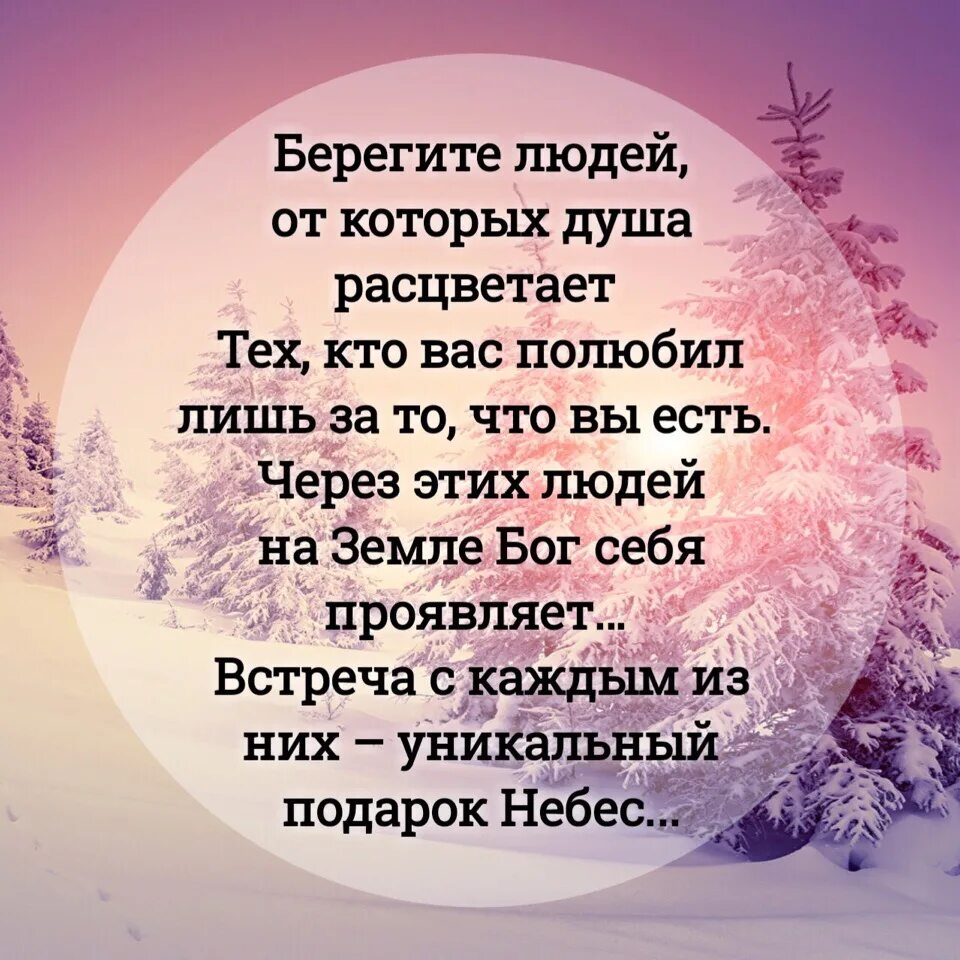 Берегите людей, от которых душа расцветает
Тех, кто вас полюбил лишь за то, что вы есть.
Через этих людей на Земле Бог себя проявляет...
Встреча с каждым из них – уникальный подарок Небес...